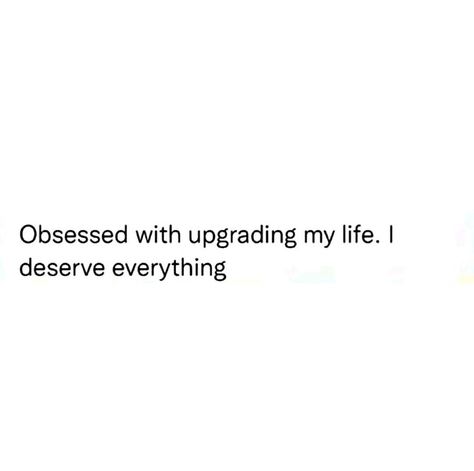 Obsessed with upgrading my life. I deserve everything